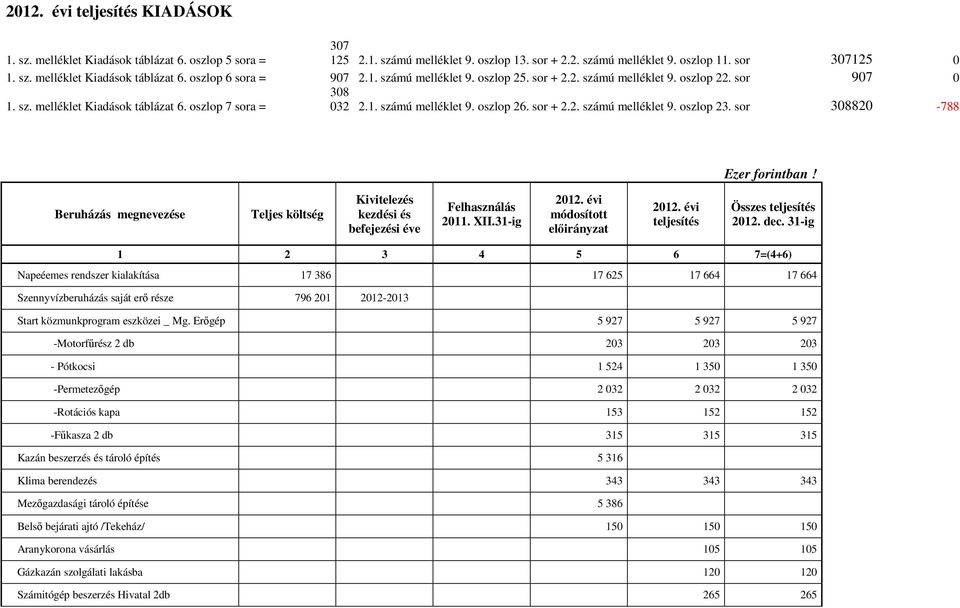 2012. évi teljesítés KIADÁSOK

1. sz. melléklet Kiadások táblázat 6. oszlop 5 sora = 307 125 2.1. számú melléklet 9. oszlop 13. sor + 2.2. számú melléklet 9. oszlop 11. sor 307125 0
1. sz. melléklet Kiadások táblázat 6. oszlop 6 sora = 907 2.1. számú melléklet 9. oszlop 25. sor + 2.2. számú melléklet 9. oszlop 22. sor 907 0
1. sz. melléklet Kiadások táblázat 6. oszlop 7 sora = 308 032 2.1. számú melléklet 9. oszlop 26. sor + 2.2. számú melléklet 9. oszlop 23. sor 308820 -788

Ezer forintban !

| Beruházás megnevezése | Teljes költség | Kivitelezés kezdési és befejezési éve | Felhasználás 2011. XII.31-ig | 2012. évi módosított előirányzat | 2012. évi teljesítés | Összes teljesítés 2012. dec. 31-ig |
|---|---|---|---|---|---|---|
| 1 | 2 | 3 | 4 | 5 | 6 | 7=(4+6) |
| Napeéemes rendszer kialakítása | 17 386 | | | 17 625 | 17 664 | 17 664 |
| Szennyvízberuházás saját erő része | 796 201 | 2012-2013 | | | | |
| Start közmunkprogram eszközei _ Mg. Erőgép | | | | 5 927 | 5 927 | 5 927 |
| -Motorfűrész 2 db | | | | 203 | 203 | 203 |
| - Pótkocsi | | | | 1 524 | 1 350 | 1 350 |
| -Permetezőgép | | | | 2 032 | 2 032 | 2 032 |
| -Rotációs kapa | | | | 153 | 152 | 152 |
| -Fűkasza 2 db | | | | 315 | 315 | 315 |
| Kazán beszerzés és tároló építés | | | | 5 316 | | |
| Klima berendezés | | | | 343 | 343 | 343 |
| Mezőgazdasági tároló építése | | | | 5 386 | | |
| Belső bejárati ajtó /Tekeház/ | | | | 150 | 150 | 150 |
| Aranykorona vásárlás | | | | | 105 | 105 |
| Gázkazán szolgálati lakásba | | | | | 120 | 120 |
| Számítógép beszerzés Hivatal 2db | | | | | 265 | 265 |